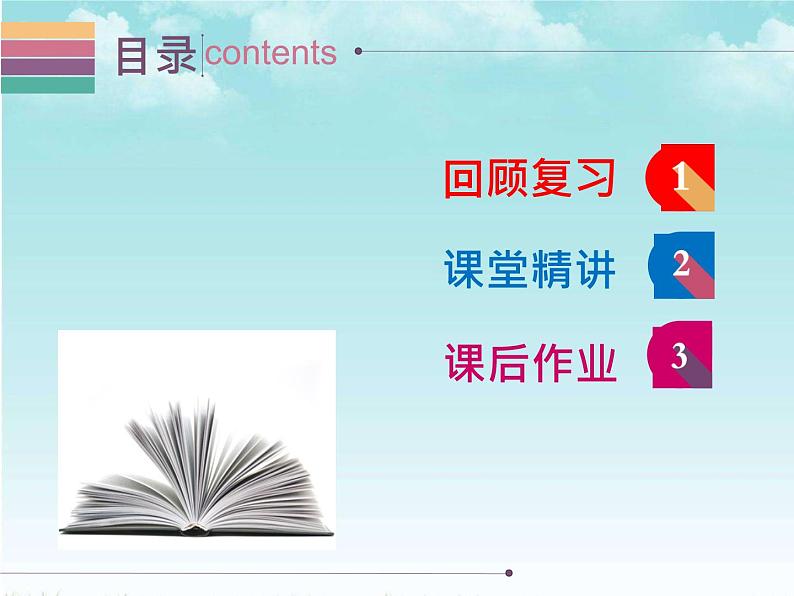 目录 contents

回顾复习 1

课堂精讲 2

课后作业 3